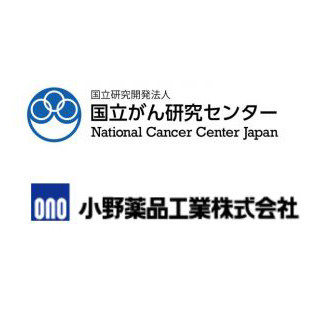 国立研究開発法人
国立がん研究センター
National Cancer Center Japan

ono
小野薬品工業株式会社